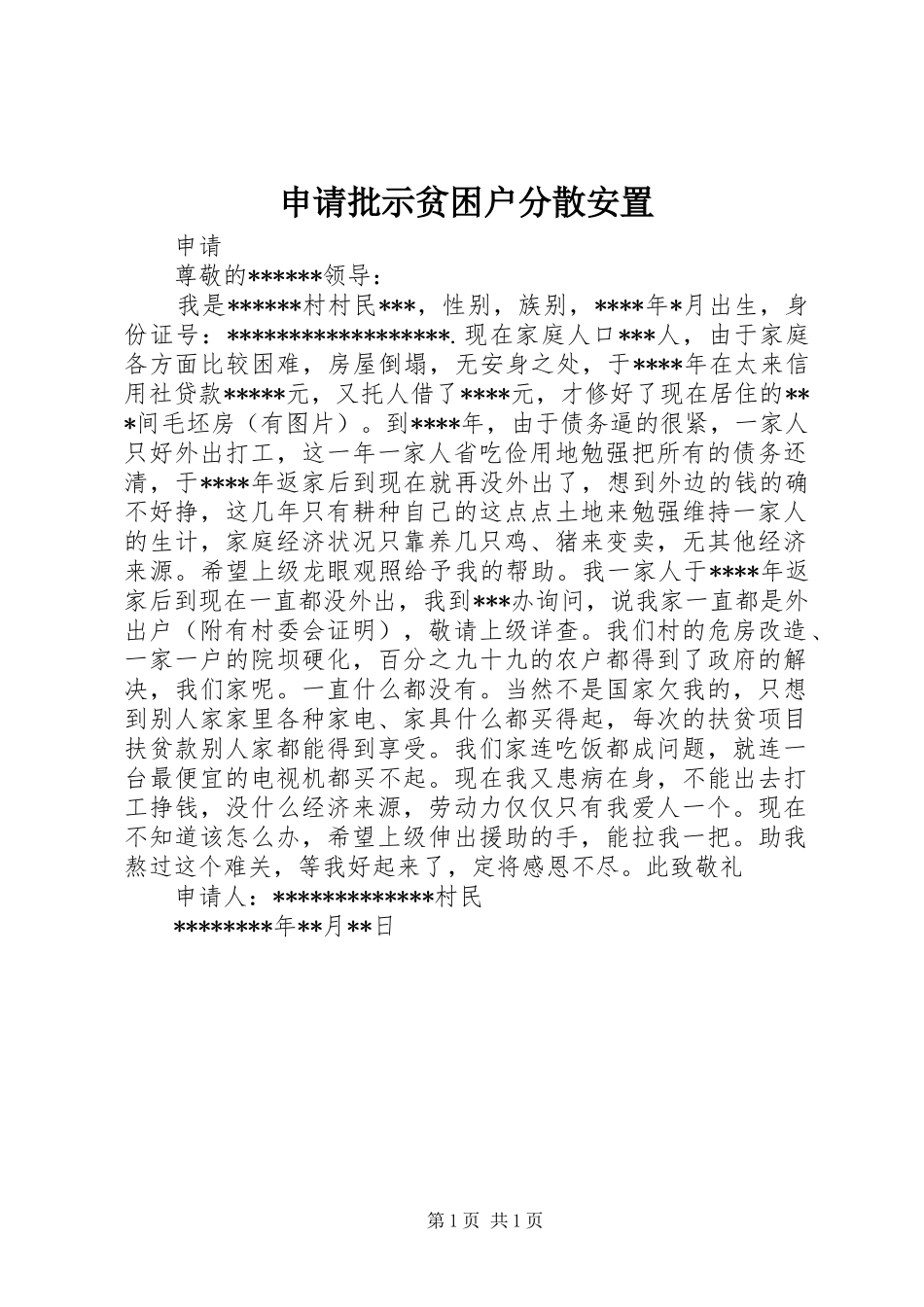 申请批示贫困户分散安置

申请

尊敬的******领导：

我是******村村民***，性别，族别，****年*月出生，身份证号：*****************.现在家庭人口***人，由于家庭各方面比较困难，房屋倒塌，无安身之处，于****年在太来信用社贷款*****元，又托人借了****元，才修好了现在居住的***间毛坯房（有图片）。到****年，由于债务逼的很紧，一家人只好外出打工，这一年一家人省吃俭用地勉强把所有的债务还清，于****年返家后到现在就再没外出了，想到外边的钱的确不好挣，这几年只有耕种自己的这点点土地来勉强维持一家人的生计，家庭经济状况只靠养几只鸡、猪来变卖，无其他经济来源。希望上级龙眼观照给予我的帮助。我一家人于****年返家后到现在一直都没外出，我到***办询问，说我家一直都是外出户（附有村委会证明），敬请上级详查。我们村的危房改造、一家一户的院坝硬化，百分之九十九的农户都得到了政府的解决，我们家呢。一直什么都没有。当然不是国家欠我的，只想到别人家家里各种家电、家具什么都买得起，每次的扶贫项目扶贫款别人家都能得到享受。我们家连吃饭都成问题，就连一台最便宜的电视机都买不起。现在我又患病在身，不能出去打工挣钱，没什么经济来源，劳动力仅仅只有我爱人一个。现在不知道该怎么办，希望上级伸出援助的手，能拉我一把。助我熬过这个难关，等我好起来了，定将感恩不尽。此致敬礼

申请人：*************村民

********年**月**日

第1页 共1页